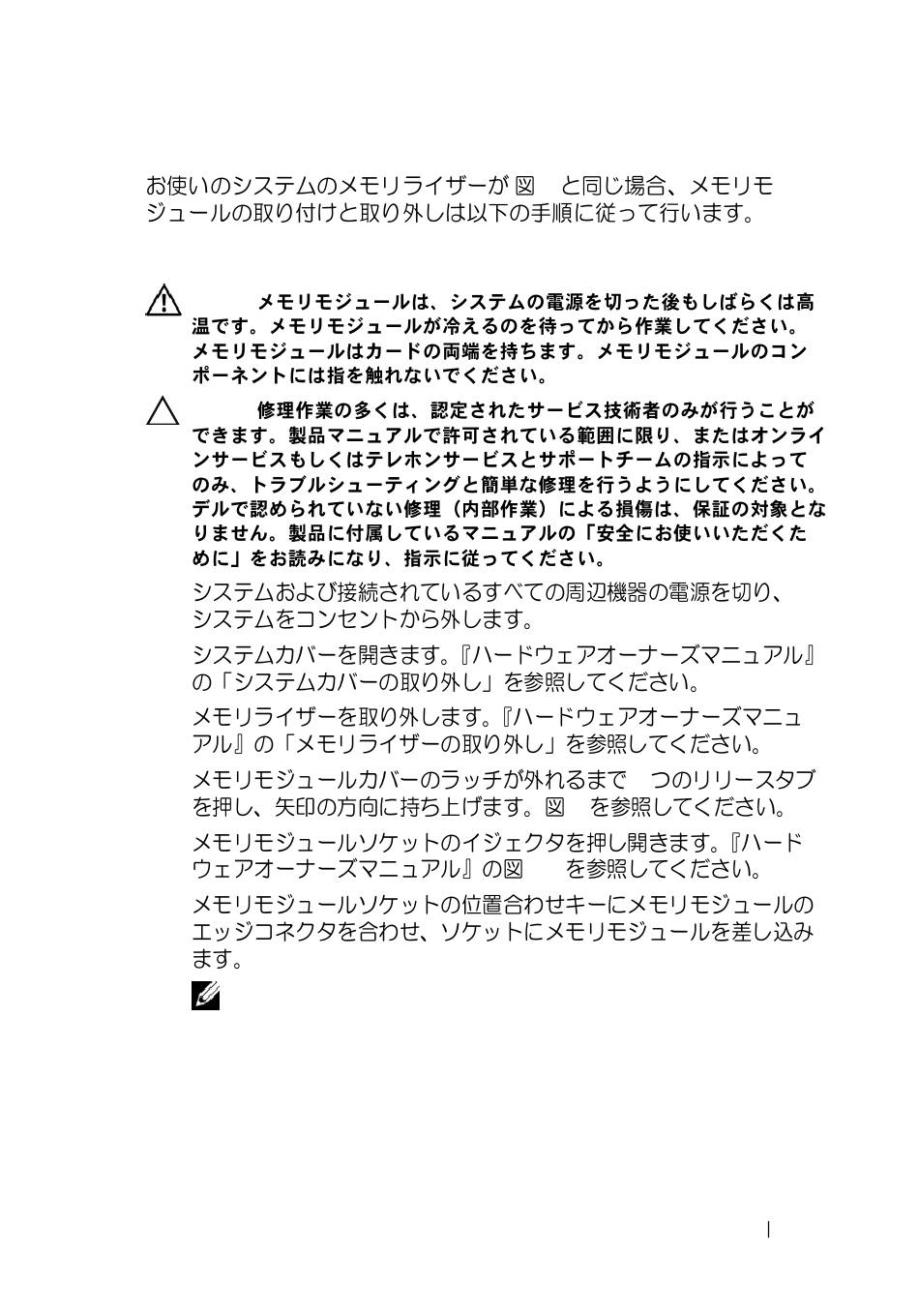 お使いのシステムのメモリライザーが 図　と同じ場合、メモリモジュールの取り付けと取り外しは以下の手順に従って行います。

メモリモジュールは、システムの電源を切った後もしばらくは高温です。メモリモジュールが冷えるのを待ってから作業してください。メモリモジュールはカードの両端を持ちます。メモリモジュールのコンポーネントには指を触れないでください。

修理作業の多くは、認定されたサービス技術者のみが行うことができます。製品マニュアルで許可されている範囲に限り、またはオンラインサービスもしくはテレホンサービスとサポートチームの指示によってのみ、トラブルシューティングと簡単な修理を行うようにしてください。デルで認められていない修理（内部作業）による損傷は、保証の対象となりません。製品に付属しているマニュアルの「安全にお使いいただくために」をお読みになり、指示に従ってください。

システムおよび接続されているすべての周辺機器の電源を切り、システムをコンセントから外します。

システムカバーを開きます。『ハードウェアオーナーズマニュアル』の「システムカバーの取り外し」を参照してください。

メモリライザーを取り外します。『ハードウェアオーナーズマニュアル』の「メモリライザーの取り外し」を参照してください。

メモリモジュールカバーのラッチが外れるまで　つのリリースタブを押し、矢印の方向に持ち上げます。図　を参照してください。

メモリモジュールソケットのイジェクタを押し開きます。『ハードウェアオーナーズマニュアル』の図　を参照してください。

メモリモジュールソケットの位置合わせキーにメモリモジュールのエッジコネクタを合わせ、ソケットにメモリモジュールを差し込みます。

|